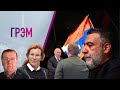 ГРЭМ